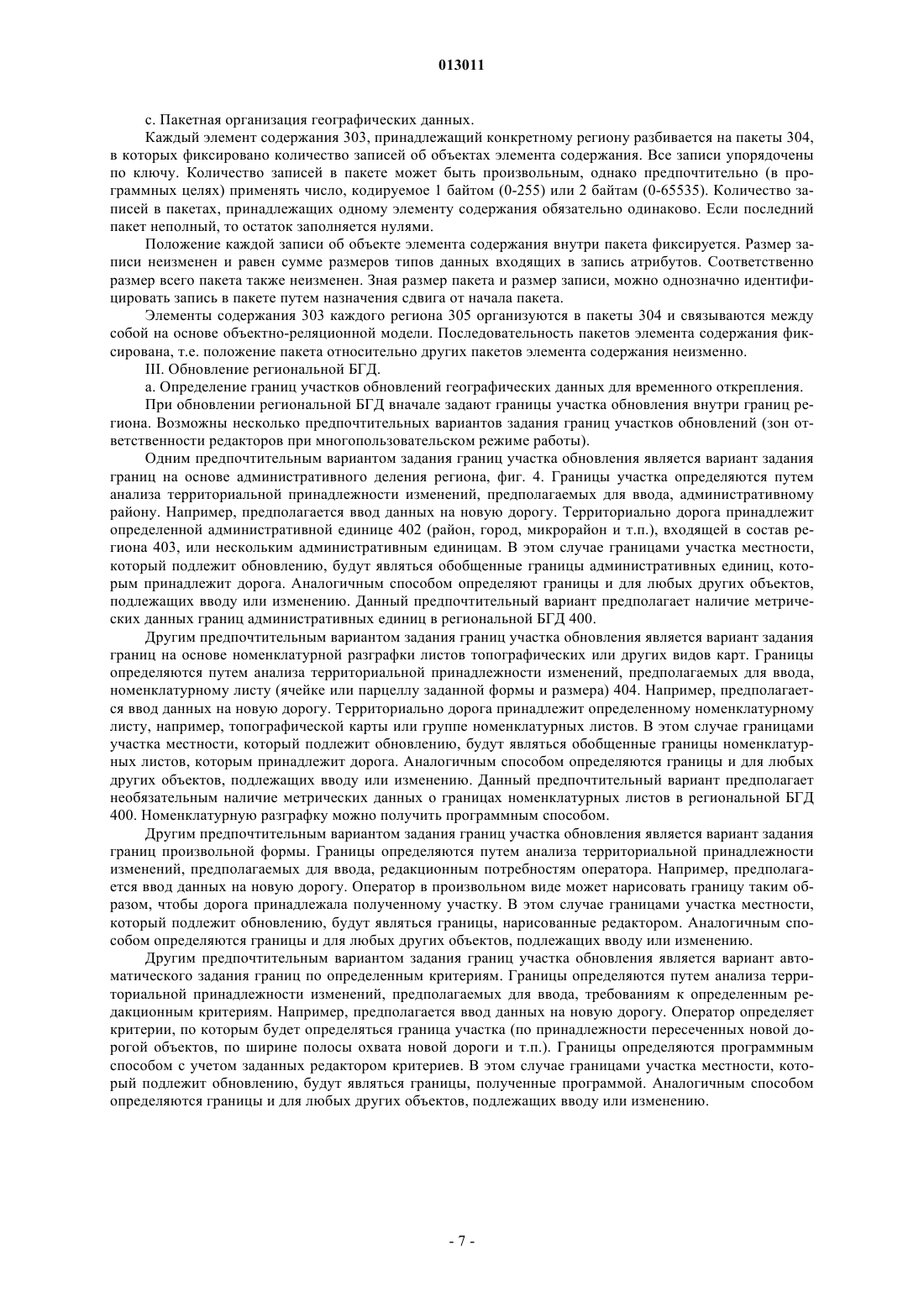 013011

с. Пакетная организация географических данных.

Каждый элемент содержания 303, принадлежащий конкретному региону разбивается на пакеты 304, в которых фиксировано количество записей об объектах элемента содержания. Все записи упорядочены по ключу. Количество записей в пакете может быть произвольным, однако предпочтительно (в программных целях) применять число, кодируемое 1 байтом (0-255) или 2 байтам (0-65535). Количество записей в пакетах, принадлежащих одному элементу содержания обязательно одинаково. Если последний пакет неполный, то остаток заполняется нулями.

Положение каждой записи об объекте элемента содержания внутри пакета фиксируется. Размер записи неизменен и равен сумме размеров типов данных входящих в запись атрибутов. Соответственно размер всего пакета также неизменен. Зная размер пакета и размер записи, можно однозначно идентифицировать запись в пакете путем назначения сдвига от начала пакета.

Элементы содержания 303 каждого региона 305 организуются в пакеты 304 и связываются между собой на основе объектно-реляционной модели. Последовательность пакетов элемента содержания фиксирована, т.е. положение пакета относительно других пакетов элемента содержания неизменно.

III. Обновление региональной БГД.

а. Определение границ участков обновлений географических данных для временного открепления.

При обновлении региональной БГД вначале задают границы участка обновления внутри границ региона. Возможны несколько предпочтительных вариантов задания границ участков обновлений (зон ответственности редакторов при многопользовательском режиме работы).

Одним предпочтительным вариантом задания границ участка обновления является вариант задания границ на основе административного деления региона, фиг. 4. Границы участка определяются путем анализа территориальной принадлежности изменений, предполагаемых для ввода, административному району. Например, предполагается ввод данных на новую дорогу. Территориально дорога принадлежит определенной административной единице 402 (район, город, микрорайон и т.п.), входящей в состав региона 403, или нескольким административным единицам. В этом случае границами участка местности, который подлежит обновлению, будут являться обобщенные границы административных единиц, которым принадлежит дорога. Аналогичным способом определяют границы и для любых других объектов, подлежащих вводу или изменению. Данный предпочтительный вариант предполагает наличие метрических данных границ административных единиц в региональной БГД 400.

Другим предпочтительным вариантом задания границ участка обновления является вариант задания границ на основе номенклатурной разграфки листов топографических или других видов карт. Границы определяются путем анализа территориальной принадлежности изменений, предполагаемых для ввода, номенклатурному листу (ячейке или парцеллу заданной формы и размера) 404. Например, предполагается ввод данных на новую дорогу. Территориально дорога принадлежит определенному номенклатурному листу, например, топографической карты или группе номенклатурных листов. В этом случае границами участка местности, который подлежит обновлению, будут являться обобщенные границы номенклатурных листов, которым принадлежит дорога. Аналогичным способом определяются границы и для любых других объектов, подлежащих вводу или изменению. Данный предпочтительный вариант предполагает необязательным наличие метрических данных о границах номенклатурных листов в региональной БГД 400. Номенклатурную разграфку можно получить программным способом.

Другим предпочтительным вариантом задания границ участка обновления является вариант задания границ произвольной формы. Границы определяются путем анализа территориальной принадлежности изменений, предполагаемых для ввода, редакционным потребностям оператора. Например, предполагается ввод данных на новую дорогу. Оператор в произвольном виде может нарисовать границу таким образом, чтобы дорога принадлежала полученному участку. В этом случае границами участка местности, который подлежит обновлению, будут являться границы, нарисованные редактором. Аналогичным способом определяются границы и для любых других объектов, подлежащих вводу или изменению.

Другим предпочтительным вариантом задания границ участка обновления является вариант автоматического задания границ по определенным критериям. Границы определяются путем анализа территориальной принадлежности изменений, предполагаемых для ввода, требованиям к определенным редакционным критериям. Например, предполагается ввод данных на новую дорогу. Оператор определяет критерии, по которым будет определяться граница участка (по принадлежности пересеченных новой дорогой объектов, по ширине полосы охвата новой дороги и т.п.). Границы определяются программным способом с учетом заданных редактором критериев. В этом случае границами участка местности, который подлежит обновлению, будут являться границы, полученные программой. Аналогичным способом определяются границы и для любых других объектов, подлежащих вводу или изменению.

- 7 -